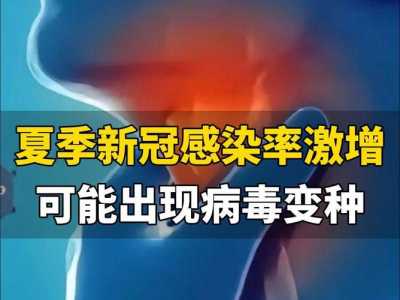 夏季新冠感染率激增
可能出现病毒变种